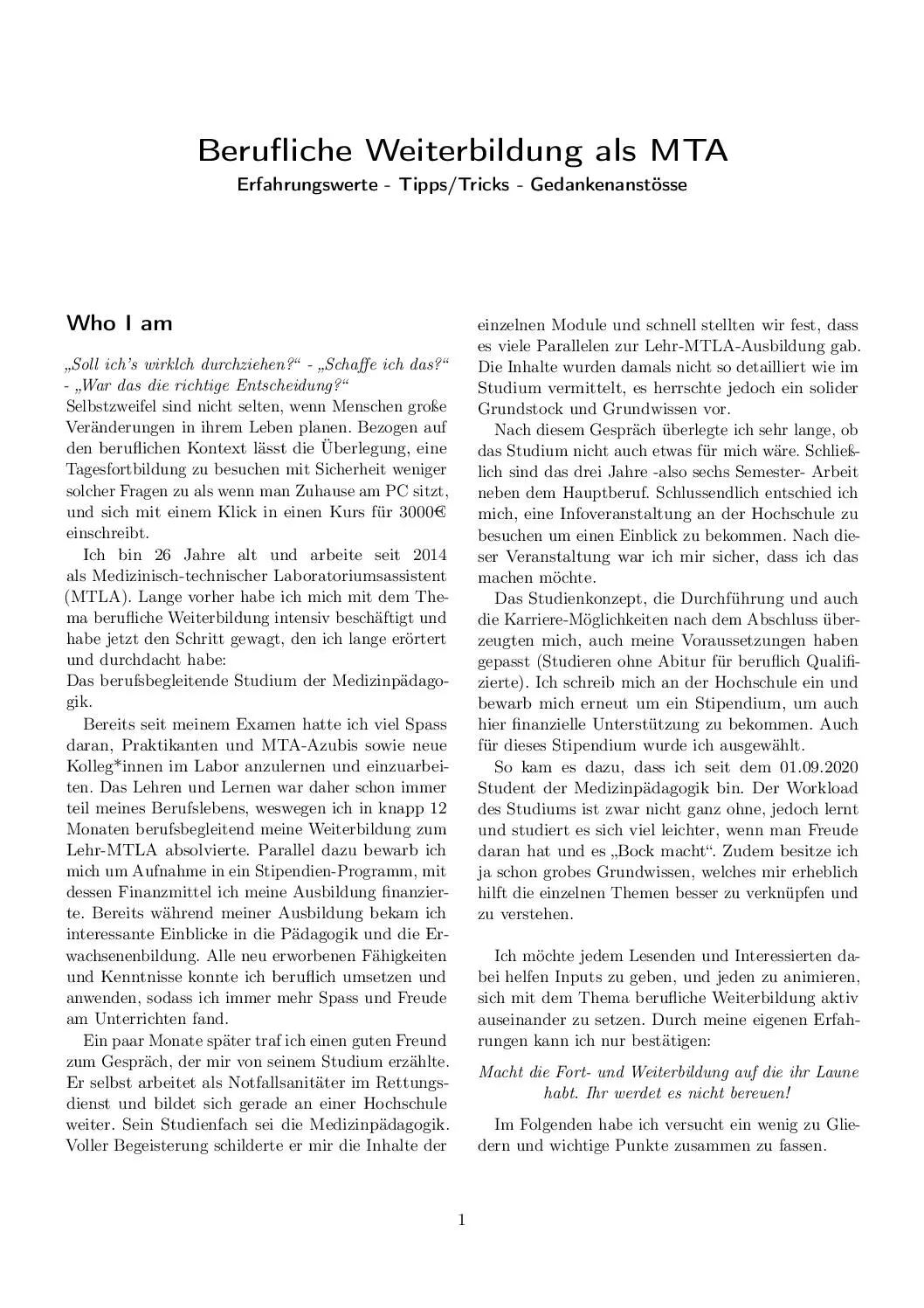 Berufliche Weiterbildung als MTA
Erfahrungswerte - Tipps/Tricks - Gedankenanstösse

Who I am

„Soll ich's wirklch durchziehen?“ - „Schaffe ich das?“ - „War das die richtige Entscheidung?“
Selbstzweifel sind nicht selten, wenn Menschen große Veränderungen in ihrem Leben planen. Bezogen auf den beruflichen Kontext lässt die Überlegung, eine Tagesfortbildung zu besuchen mit Sicherheit weniger solcher Fragen zu als wenn man Zuhause am PC sitzt, und sich mit einem Klick in einen Kurs für 3000€ einschreibt.

Ich bin 26 Jahre alt und arbeite seit 2014 als Medizinisch-technischer Laboratoriumsassistent (MTLA). Lange vorher habe ich mich mit dem Thema berufliche Weiterbildung intensiv beschäftigt und habe jetzt den Schritt gewagt, den ich lange erörtert und durchdacht habe:
Das berufsbegleitende Studium der Medizinpädagogik.

Bereits seit meinem Examen hatte ich viel Spass daran, Praktikanten und MTA-Azubis sowie neue Kolleg*innen im Labor anzulernen und einzuarbeiten. Das Lehren und Lernen war daher schon immer teil meines Berufslebens, weswegen ich in knapp 12 Monaten berufsbegleitend meine Weiterbildung zum Lehr-MTLA absolvierte. Parallel dazu bewarb ich mich um Aufnahme in ein Stipendien-Programm, mit dessen Finanzmittel ich meine Ausbildung finanzierte. Bereits während meiner Ausbildung bekam ich interessante Einblicke in die Pädagogik und die Erwachsenenbildung. Alle neu erworbenen Fähigkeiten und Kenntnisse konnte ich beruflich umsetzen und anwenden, sodass ich immer mehr Spass und Freude am Unterrichten fand.

Ein paar Monate später traf ich einen guten Freund zum Gespräch, der mir von seinem Studium erzählte. Er selbst arbeitet als Notfallsanitäter im Rettungsdienst und bildet sich gerade an einer Hochschule weiter. Sein Studienfach sei die Medizinpädagogik. Voller Begeisterung schilderte er mir die Inhalte der einzelnen Module und schnell stellten wir fest, dass es viele Parallelen zur Lehr-MTLA-Ausbildung gab. Die Inhalte wurden damals nicht so detailliert wie im Studium vermittelt, es herrschte jedoch ein solider Grundstock und Grundwissen vor.

Nach diesem Gespräch überlegte ich sehr lange, ob das Studium nicht auch etwas für mich wäre. Schließlich sind das drei Jahre -also sechs Semester- Arbeit neben dem Hauptberuf. Schlussendlich entschied ich mich, eine Infoveranstaltung an der Hochschule zu besuchen um einen Einblick zu bekommen. Nach dieser Veranstaltung war ich mir sicher, dass ich das machen möchte.

Das Studienkonzept, die Durchführung und auch die Karriere-Möglichkeiten nach dem Abschluss überzeugten mich, auch meine Voraussetzungen haben gepasst (Studieren ohne Abitur für beruflich Qualifizierte). Ich schreib mich an der Hochschule ein und bewarb mich erneut um ein Stipendium, um auch hier finanzielle Unterstützung zu bekommen. Auch für dieses Stipendium wurde ich ausgewählt.

So kam es dazu, dass ich seit dem 01.09.2020 Student der Medizinpädagogik bin. Der Workload des Studiums ist zwar nicht ganz ohne, jedoch lernt und studiert es sich viel leichter, wenn man Freude daran hat und es „Bock macht“. Zudem besitze ich ja schon grobes Grundwissen, welches mir erheblich hilft die einzelnen Themen besser zu verknüpfen und zu verstehen.

Ich möchte jedem Lesenden und Interessierten dabei helfen Inputs zu geben, und jeden zu animieren, sich mit dem Thema berufliche Weiterbildung aktiv auseinander zu setzen. Durch meine eigenen Erfahrungen kann ich nur bestätigen:

Macht die Fort- und Weiterbildung auf die ihr Laune habt. Ihr werdet es nicht bereuen!

Im Folgenden habe ich versucht ein wenig zu Gliedern und wichtige Punkte zusammen zu fassen.

1